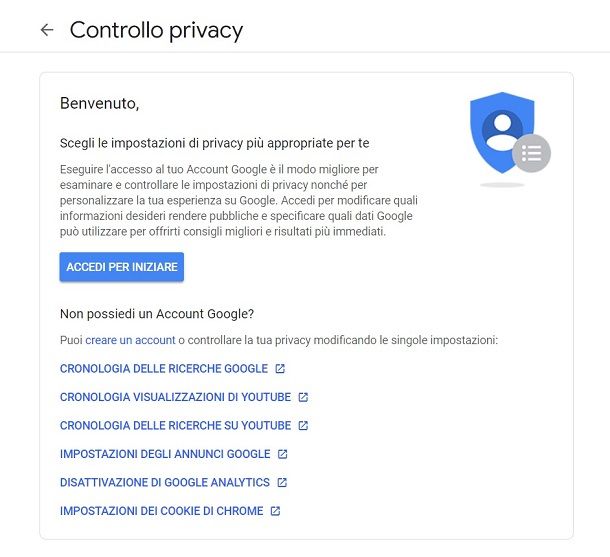 Controllo privacy

Benvenuto,

Scegli le impostazioni di privacy più appropriate per te

Eseguire l'accesso al tuo Account Google è il modo migliore per esaminare e controllare le impostazioni di privacy nonché per personalizzare la tua esperienza su Google. Accedi per modificare quali informazioni desideri rendere pubbliche e specificare quali dati Google può utilizzare per offrirti consigli migliori e risultati più immediati.

ACCEDI PER INIZIARE

Non possiedi un Account Google?

Puoi creare un account o controllare la tua privacy modificando le singole impostazioni:

CRONOLOGIA DELLE RICERCHE GOOGLE

CRONOLOGIA VISUALIZZAZIONI DI YOUTUBE

CRONOLOGIA DELLE RICERCHE SU YOUTUBE

IMPOSTAZIONI DEGLI ANNUNCI GOOGLE

DISATTIVAZIONE DI GOOGLE ANALYTICS

IMPOSTAZIONI DEI COOKIE DI CHROME